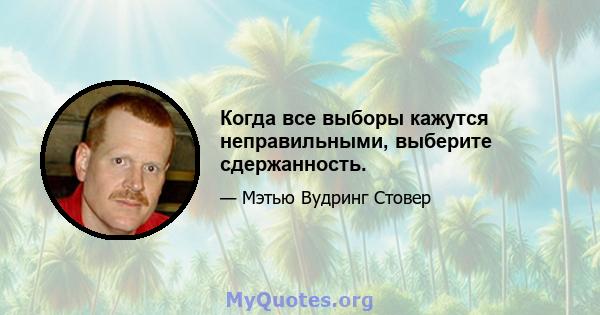 Когда все выборы кажутся неправильными, выберите сдержанность.

— Мэтью Вудринг Стовер

MyQuotes.org